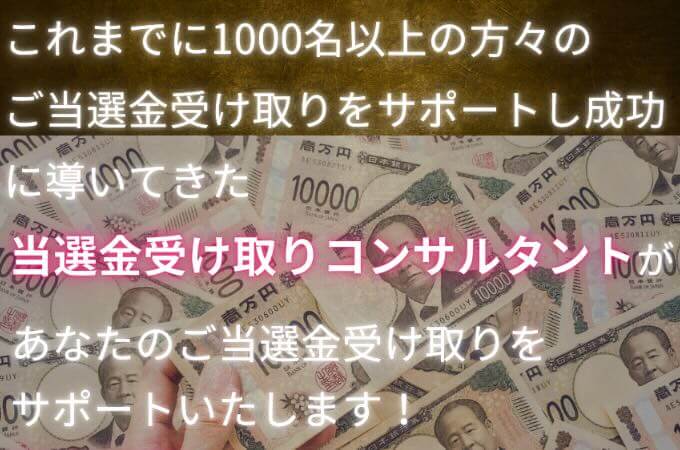 これまでに1000名以上の方々のご当選金受け取りをサポートし成功に導いてきた

当選金受け取りコンサルタントが

あなたのご当選金受け取りをサポートいたします！